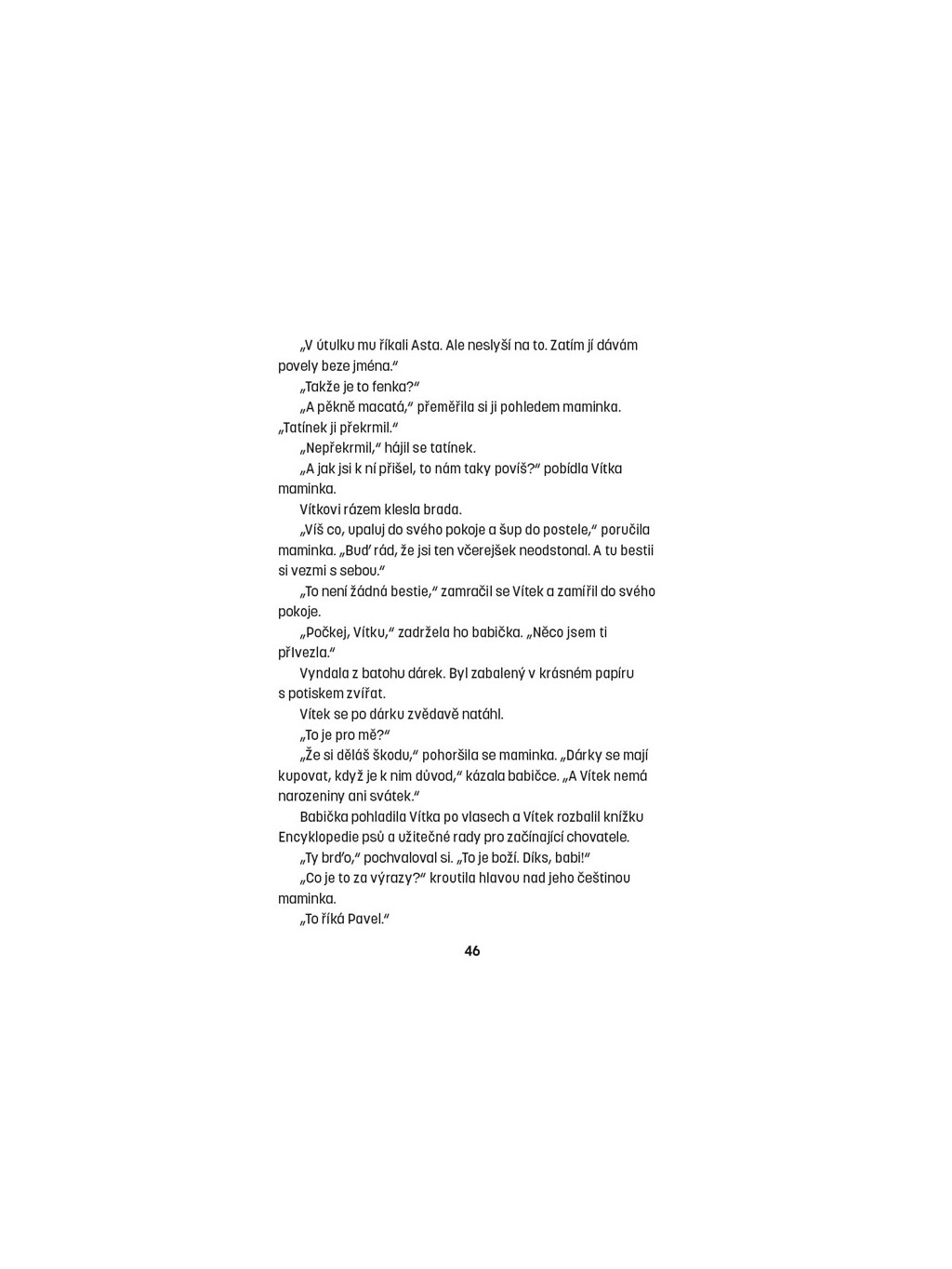 „V útulku mu říkali Asta. Ale neslyší na to. Zatím jí dávám povely beze jména."

„Takže je to fenka?"

„A pěkně macatá," přeměřila si ji pohledem maminka. „Tatínek ji překrmil."

„Nepřekrmil," hájil se tatínek.

„A jak jsi k ní přišel, to nám taky povíš?" pobídla Vítka maminka.

Vítkovi rázem klesla brada.

„Víš co, upaluj do svého pokoje a šup do postele," poručila maminka. „Buď rád, že jsi ten včerejšek neodstonal. A tu bestii si vezmi s sebou."

„To není žádná bestie," zamračil se Vítek a zamířil do svého pokoje.

„Počkej, Vítku," zadržela ho babička. „Něco jsem ti přivezla."

Vyndala z batohu dárek. Byl zabalený v krásném papíru s potiskem zvířat.

Vítek se po dárku zvědavě natáhl.

„To je pro mě?"

„Že si děláš škodu," pohoršila se maminka. „Dárky se mají kupovat, když je k nim důvod," kázala babičce. „A Vítek nemá narozeniny ani svátek."

Babička pohladila Vítka po vlasech a Vítek rozbalil knížku Encyklopedie psů a užitečné rady pro začínající chovatele.

„Ty brďo," pochvaloval si. „To je boží. Díks, babi!"

„Co je to za výrazy?" kroutila hlavou nad jeho češtinou maminka.

„To říká Pavel."

46